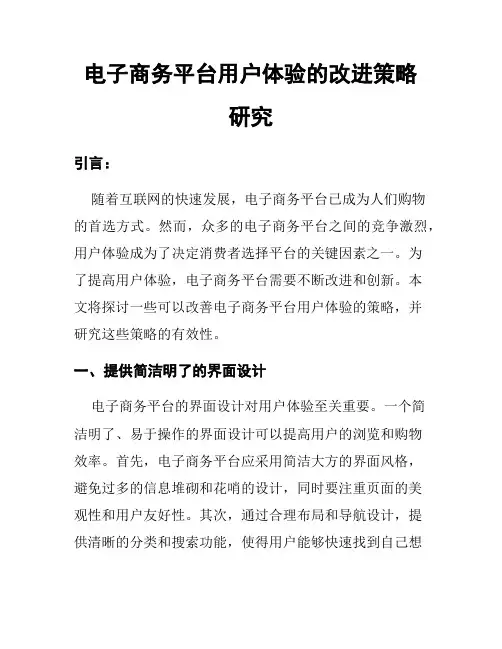 电子商务平台用户体验的改进策略研究

引言：

随着互联网的快速发展，电子商务平台已成为人们购物的首选方式。然而，众多的电子商务平台之间的竞争激烈，用户体验成为了决定消费者选择平台的关键因素之一。为了提高用户体验，电子商务平台需要不断改进和创新。本文将探讨一些可以改善电子商务平台用户体验的策略，并研究这些策略的有效性。

一、提供简洁明了的界面设计

电子商务平台的界面设计对用户体验至关重要。一个简洁明了、易于操作的界面设计可以提高用户的浏览和购物效率。首先，电子商务平台应采用简洁大方的界面风格，避免过多的信息堆砌和花哨的设计，同时要注重页面的美观性和用户友好性。其次，通过合理布局和导航设计，提供清晰的分类和搜索功能，使得用户能够快速找到自己想